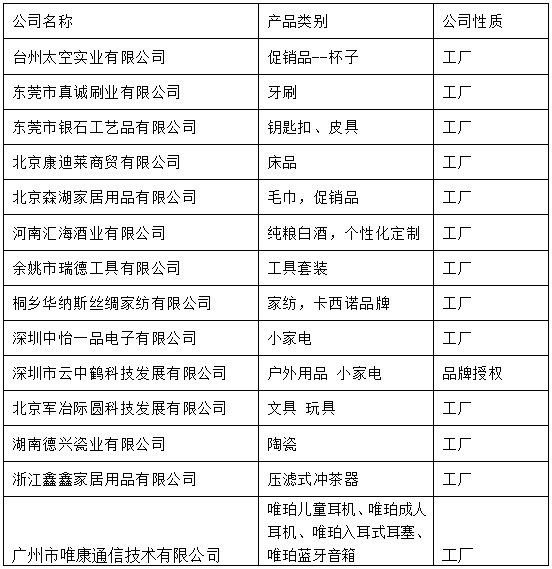 | 公司名称 | 产品类别 | 公司性质 |
|---|---|---|
| 台州太空实业有限公司 | 促销品--杯子 | 工厂 |
| 东莞市真诚刷业有限公司 | 牙刷 | 工厂 |
| 东莞市银石工艺品有限公司 | 钥匙扣、皮具 | 工厂 |
| 北京康迪莱商贸有限公司 | 床品 | 工厂 |
| 北京森湖家居用品有限公司 | 毛巾，促销品 | 工厂 |
| 河南汇海酒业有限公司 | 纯粮白酒，个性化定制 | 工厂 |
| 余姚市瑞德工具有限公司 | 工具套装 | 工厂 |
| 桐乡华纳斯丝绸家纺有限公司 | 家纺，卡西诺品牌 | 工厂 |
| 深圳中怡一品电子有限公司 | 小家电 | 工厂 |
| 深圳市云中鹤科技发展有限公司 | 户外用品 小家电 | 品牌授权 |
| 北京军冶际圆科技发展有限公司 | 文具 玩具 | 工厂 |
| 湖南德兴瓷业有限公司 | 陶瓷 | 工厂 |
| 浙江鑫鑫家居用品有限公司 | 压滤式冲茶器 | 工厂 |
| 广州市唯康通信技术有限公司 | 唯珀儿童耳机、唯珀成人耳机、唯珀入耳式耳塞、唯珀蓝牙音箱 | 工厂 |